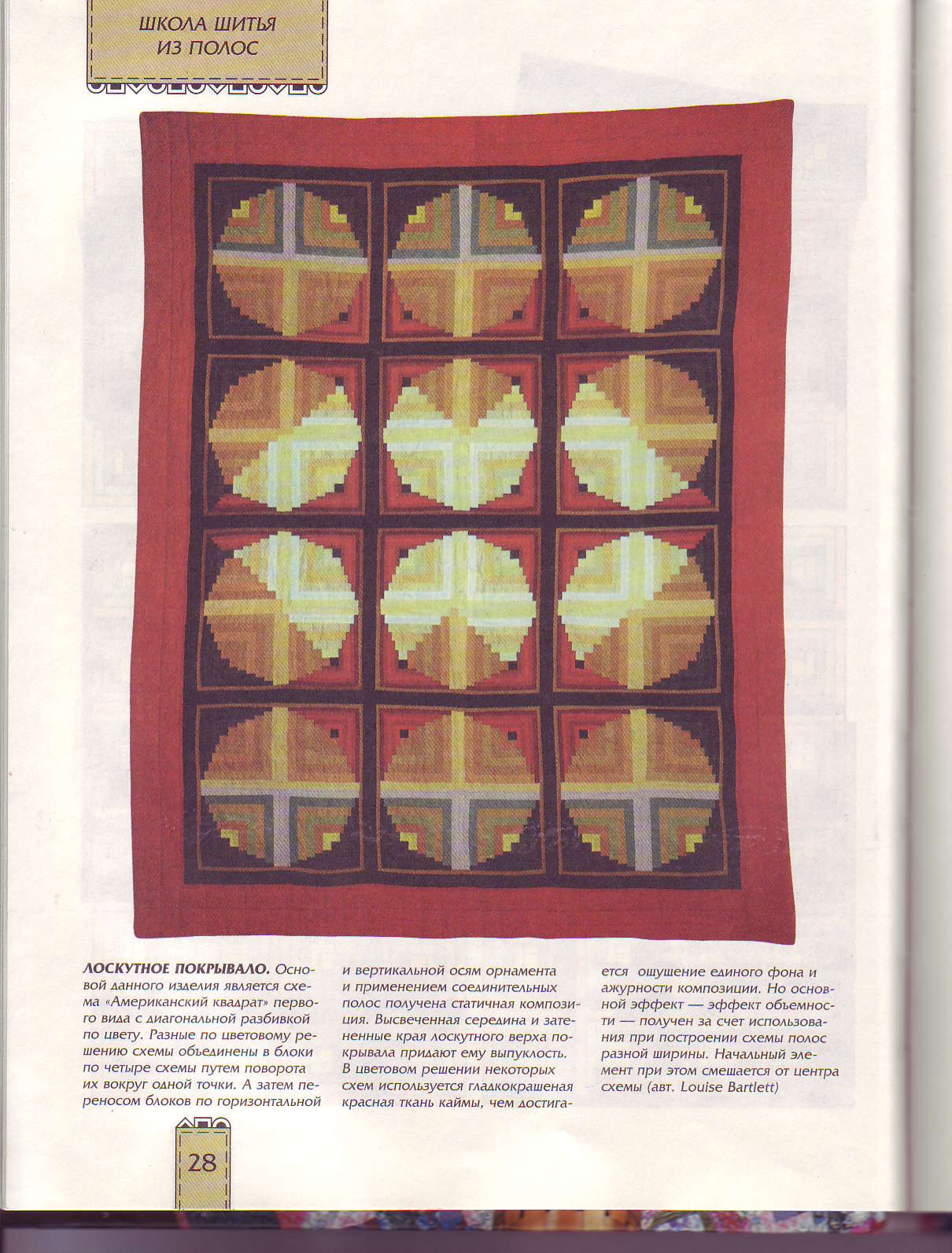 ШКОЛА ШИТЬЯ ИЗ ПОЛОС

ЛОСКУТНОЕ ПОКРЫВАЛО. Основой данного изделия является схема «Американский квадрат» первого вида с диагональной разбивкой по цвету. Разные по цветовому решению схемы объединены в блоки по четыре схемы путем поворота их вокруг одной точки. А затем переносом блоков по горизонтальной и вертикальной осям орнамента и применением соединительных полос получена статичная композиция. Высвеченная середина и затененные края лоскутного верха покрывала придают ему выпуклость. В цветовом решении некоторых схем используется гладкокрашеная красная ткань каймы, чем достигается ощущение единого фона и ажурности композиции. Но основной эффект — эффект объемности — получен за счет использования при построении схемы полос разной ширины. Начальный элемент при этом смещается от центра схемы (авт. Louise Bartlett)

28